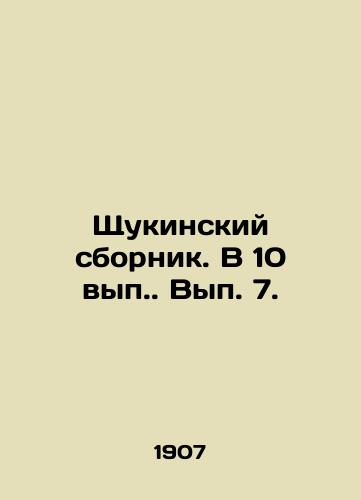 Щукинский сборник. В 10 вып.. Вып. 7.

1907